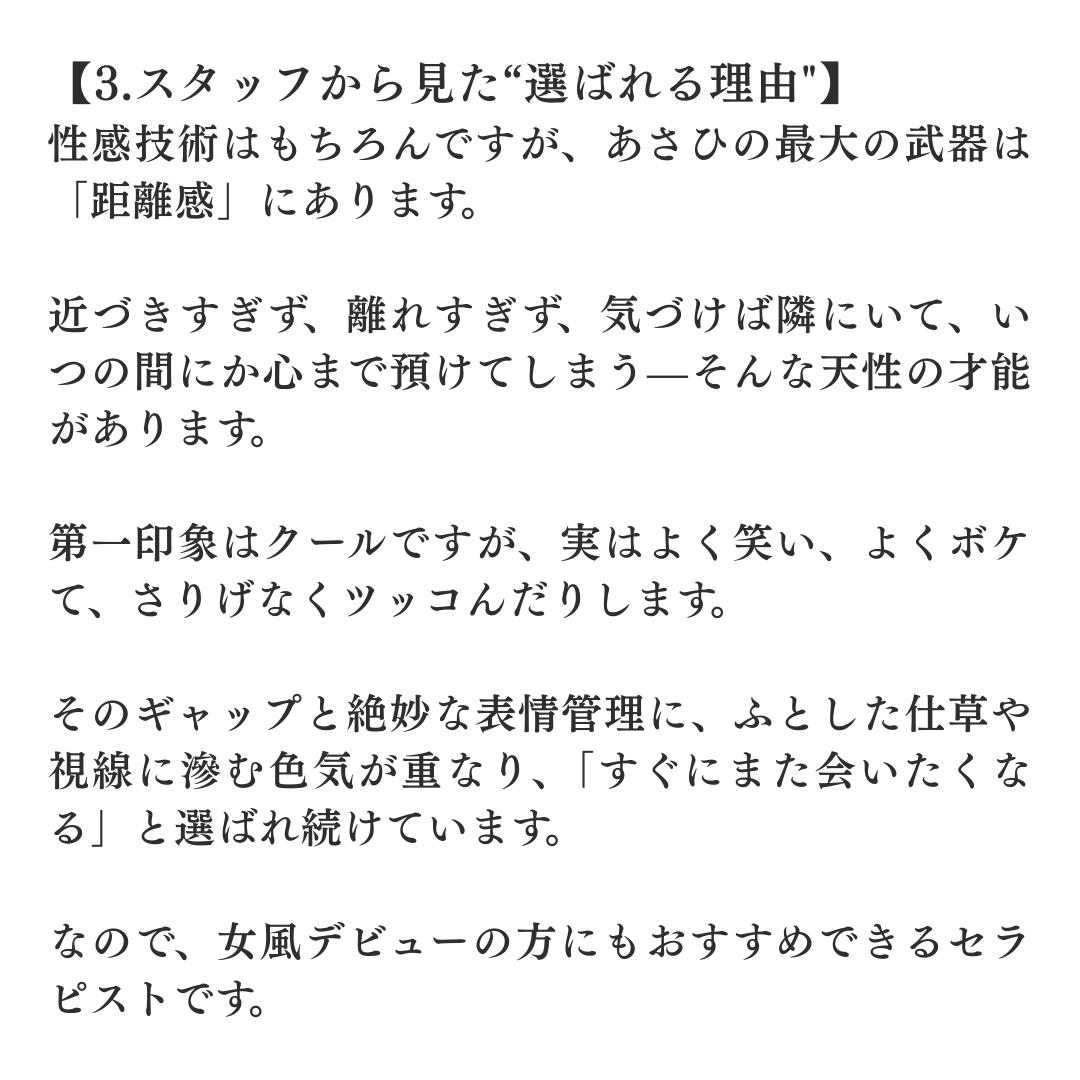 【3.スタッフから見た“選ばれる理由"】
性感技術はもちろんですが、あさひの最大の武器は「距離感」にあります。

近づきすぎず、離れすぎず、気づけば隣にいて、いつの間にか心まで預けてしまう—そんな天性の才能があります。

第一印象はクールですが、実はよく笑い、よくボケて、さりげなくツッコんだりします。

そのギャップと絶妙な表情管理に、ふとした仕草や視線に滲む色気が重なり、「すぐにまた会いたくなる」と選ばれ続けています。

なので、女風デビューの方にもおすすめできるセラピストです。